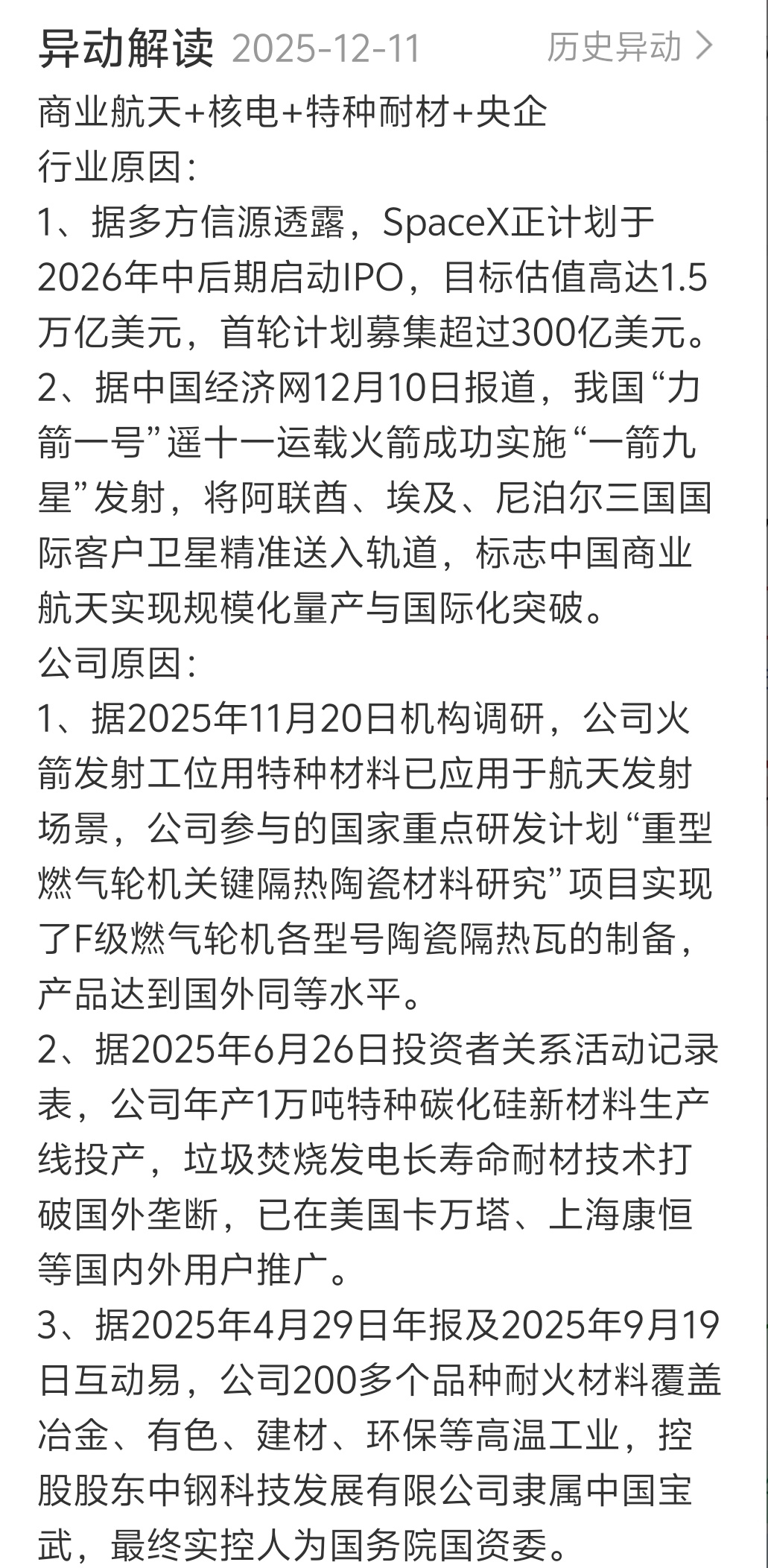 异动解读 2025-12-11 历史异动 >

商业航天+核电+特种耐材+央企
行业原因:
1、据多方信源透露，SpaceX正计划于2026年中后期启动IPO，目标估值高达1.5万亿美元，首轮计划募集超过300亿美元。
2、据中国经济网12月10日报道，我国“力箭一号”遥十一运载火箭成功实施“一箭九星”发射，将阿联酋、埃及、尼泊尔三国国际客户卫星精准送入轨道，标志中国商业航天实现规模化量产与国际化突破。
公司原因:
1、据2025年11月20日机构调研，公司火箭发射工位用特种材料已应用于航天发射场景，公司参与的国家重点研发计划“重型燃气轮机关键隔热陶瓷材料研究”项目实现了F级燃气轮机各型号陶瓷隔热瓦的制备，产品达到国外同等水平。
2、据2025年6月26日投资者关系活动记录表，公司年产1万吨特种碳化硅新材料生产线投产，垃圾焚烧发电长寿命耐材技术打破国外垄断，已在美国卡万塔、上海康恒等国内外用户推广。
3、据2025年4月29日年报及2025年9月19日互动易，公司200多个品种耐火材料覆盖冶金、有色、建材、环保等高温工业，控股股东中钢科技发展有限公司隶属中国宝武，最终实控人为国务院国资委。